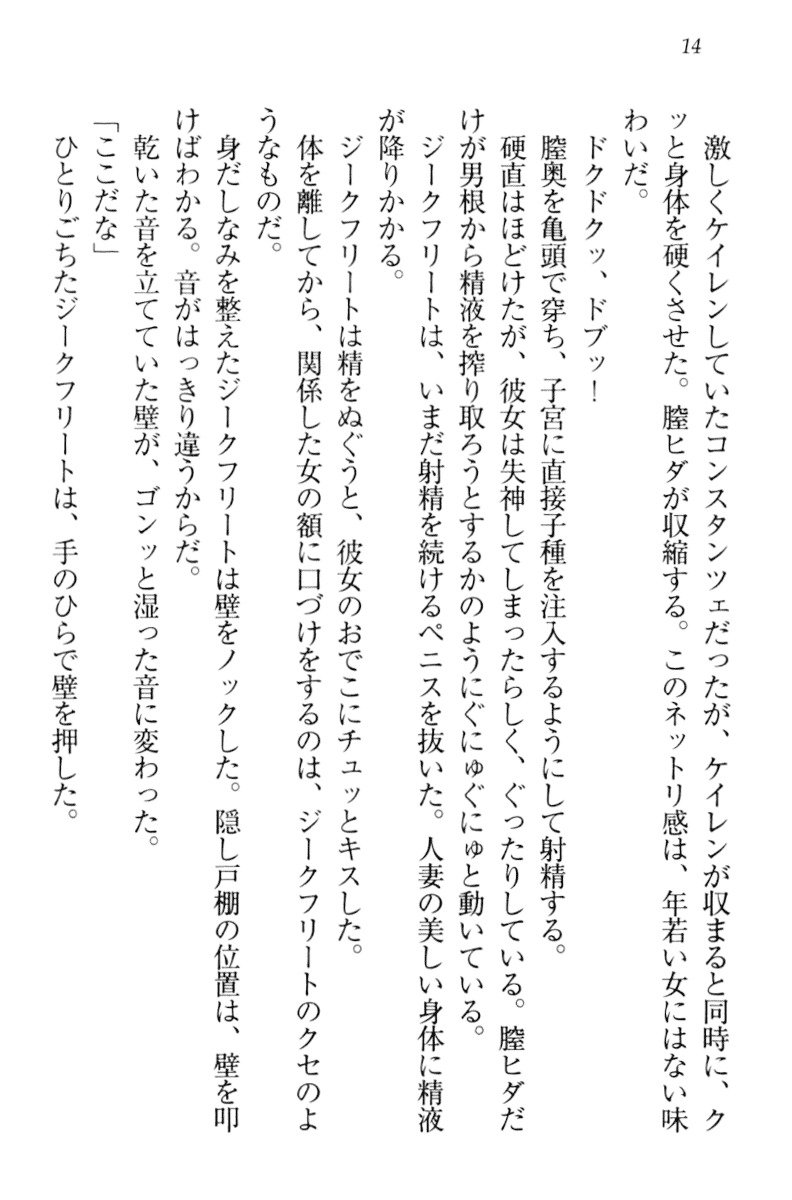 14

激しくケイレンしていたコンスタンツェだったが、ケイレンが収まると同時に、クッと身体を硬くさせた。膣ヒダが収縮する。このネットリ感は、年若い女にはない味わいだ。

ドクドクッ、ドブッ！

膣奥を亀頭で穿ち、子宮に直接子種を注入するようにして射精する。

硬直はほどけたが、彼女は失神してしまったらしく、ぐったりしている。膣ヒダだけが男根から精液を搾り取ろうとするかのようにぐにゅぐにゅと動いている。

ジークフリートは、いまだ射精を続けるペニスを抜いた。人妻の美しい身体に精液が降りかかる。

ジークフリートは精をぬぐうと、彼女のおでこにチュッとキスした。

体を離してから、関係した女の額に口づけをするのは、ジークフリートのクセのようなものだ。

身だしなみを整えたジークフリートは壁をノックした。隠し戸棚の位置は、壁を叩けばわかる。音がはっきり違うからだ。

乾いた音を立てていた壁が、ゴンッと湿った音に変わった。

「ここだな」

ひとりごちたジークフリートは、手のひらで壁を押した。